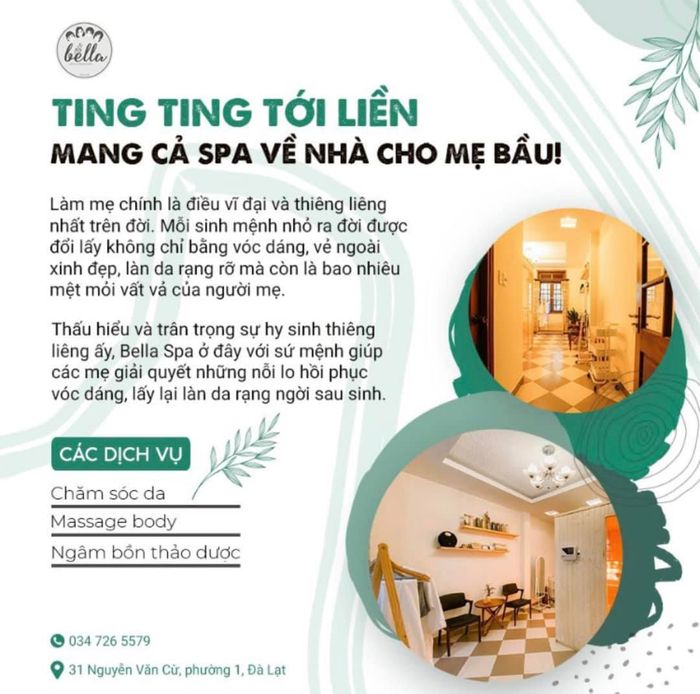 bella

TING TING TỚI LIỀN
MANG CẢ SPA VỀ NHÀ CHO MẸ BẦU!

Làm mẹ chính là điều vĩ đại và thiêng liêng nhất trên đời. Mỗi sinh mệnh nhỏ ra đời được đổi lấy không chỉ bằng vóc dáng, vẻ ngoài xinh đẹp, làn da rạng rỡ mà còn là bao nhiêu mệt mỏi vất vả của người mẹ.

Thấu hiểu và trân trọng sự hy sinh thiêng liêng ấy, Bella Spa ở đây với sứ mệnh giúp các mẹ giải quyết những nỗi lo hồi phục vóc dáng, lấy lại làn da rạng ngời sau sinh.

CÁC DỊCH VỤ
Chăm sóc da
Massage body
Ngâm bồn thảo dược

034 726 5579
31 Nguyễn Văn Cừ, phường 1, Đà Lạt